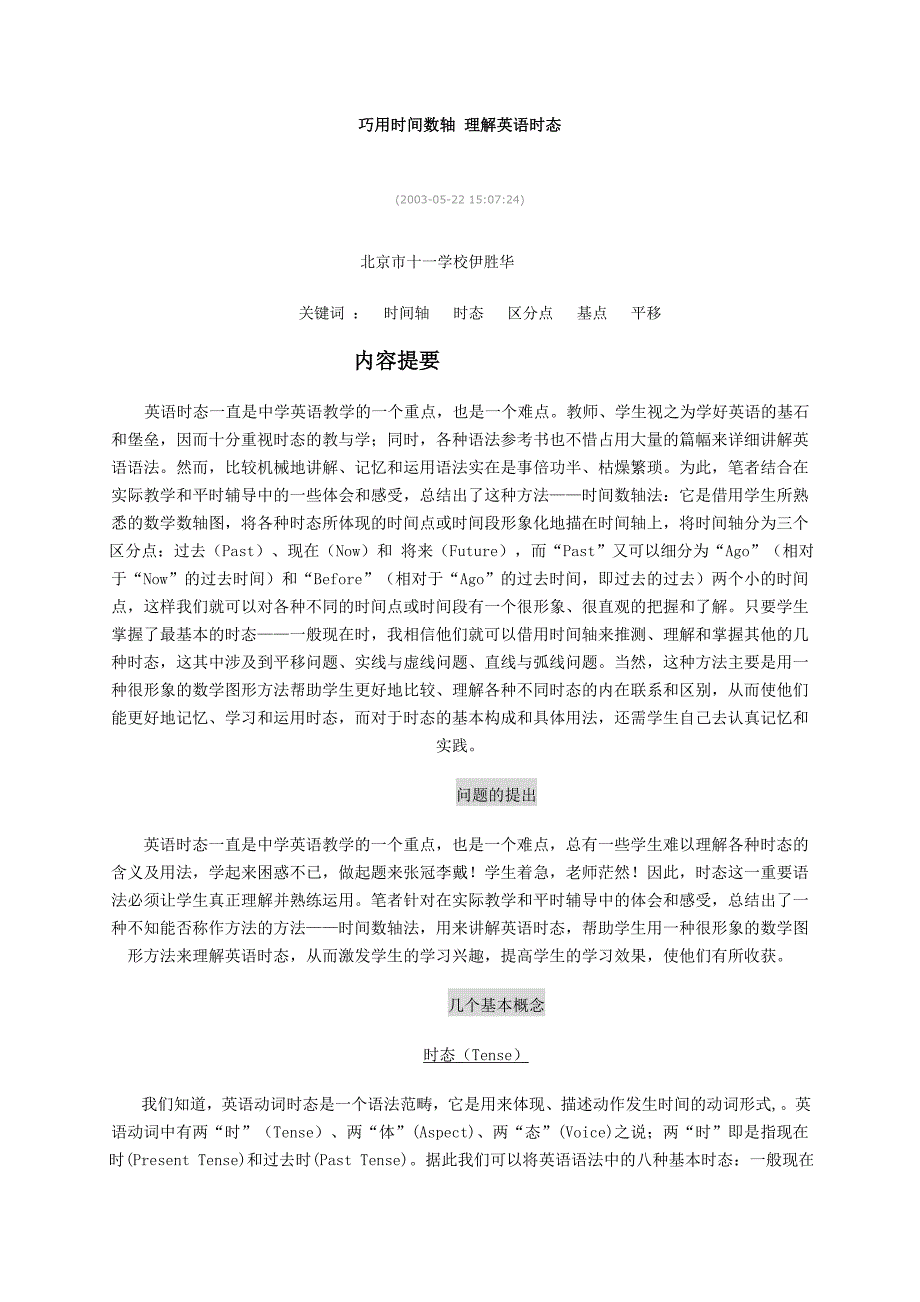 巧用时间数轴 理解英语时态

(2003-05-22 15:07:24)

北京市十一学校伊胜华

关键词 ： 时间轴 时态 区分点 基点 平移

内容提要

英语时态一直是中学英语教学的一个重点，也是一个难点。教师、学生视之为学好英语的基石和堡垒，因而十分重视时态的教与学；同时，各种语法参考书也不惜占用大量的篇幅来详细讲解英语语法。然而，比较机械地讲解、记忆和运用语法实在是事倍功半、枯燥繁琐。为此，笔者结合在实际教学和平时辅导中的一些体会和感受，总结出了这种方法——时间数轴法：它是借用学生所熟悉的数学数轴图，将各种时态所体现的时间点或时间段形象化地描在时间轴上，将时间轴分为三个区分点：过去（Past）、现在（Now）和 将来（Future），而“Past”又可以细分为“Ago”（相对于“Now”的过去时间）和“Before”（相对于“Ago”的过去时间，即过去的过去）两个小的时间点，这样我们就可以对各种不同的时间点或时间段有一个很形象、很直观的把握和了解。只要学生掌握了最基本的时态——一般现在时，我相信他们就可以借用时间轴来推测、理解和掌握其他的几种时态，这其中涉及到平移问题、实线与虚线问题、直线与弧线问题。当然，这种方法主要是用一种很形象的数学图形方法帮助学生更好地比较、理解各种不同时态的内在联系和区别，从而使他们能更好地记忆、学习和运用时态，而对于时态的基本构成和具体用法，还需学生自己去认真记忆和实践。

问题的提出

英语时态一直是中学英语教学的一个重点，也是一个难点，总有一些学生难以理解各种时态的含义及用法，学起来困惑不已，做起题来张冠李戴！学生着急，老师茫然！因此，时态这一重要语法必须让学生真正理解并熟练运用。笔者针对在实际教学和平时辅导中的体会和感受，总结出了一种不知能否称作方法的方法——时间数轴法，用来讲解英语时态，帮助学生用一种很形象的数学图形方法来理解英语时态，从而激发学生的学习兴趣，提高学生的学习效果，使他们有所收获。

几个基本概念

时态（Tense）

我们知道，英语动词时态是一个语法范畴，它是用来体现、描述动作发生时间的动词形式，。英语动词中有两“时”（Tense）、两“体”(Aspect)、两“态”(Voice)之说；两“时”即是指现在时(Present Tense)和过去时(Past Tense)。据此我们可以将英语语法中的八种基本时态：一般现在